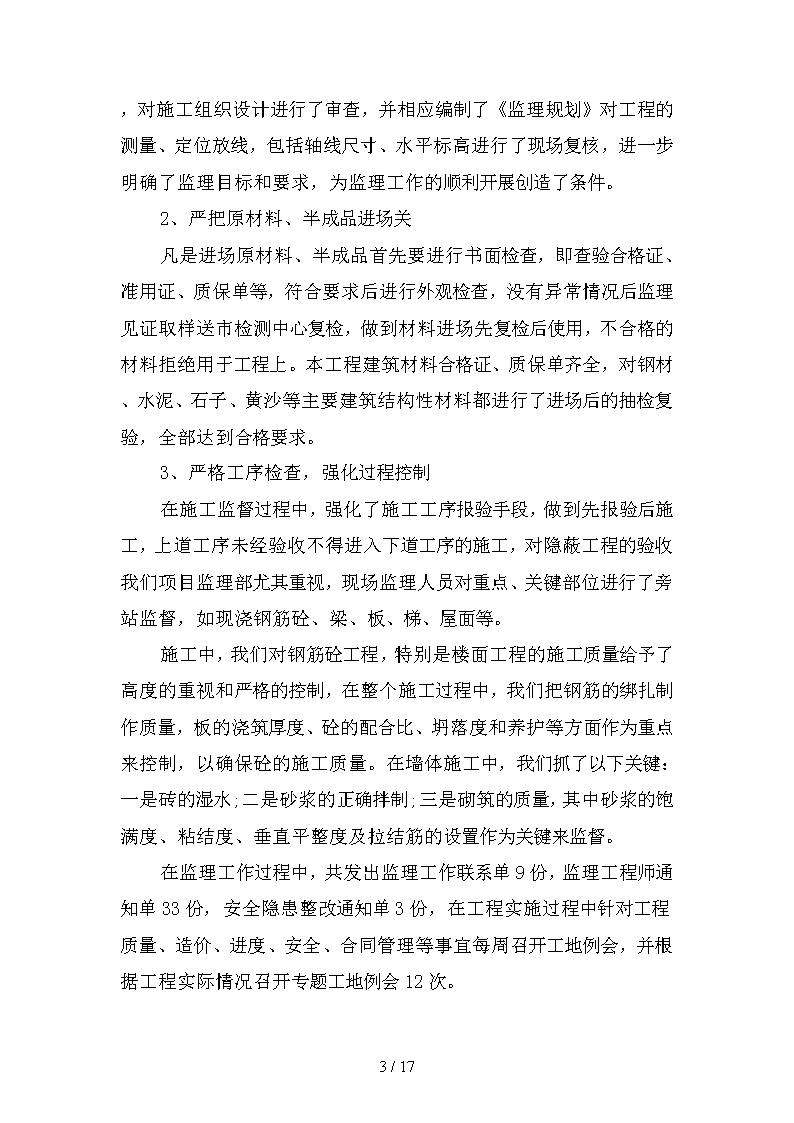 ，对施工组织设计进行了审查，并相应编制了《监理规划》对工程的测量、定位放线，包括轴线尺寸、水平标高进行了现场复核，进一步明确了监理目标和要求，为监理工作的顺利开展创造了条件。

2、严把原材料、半成品进场关

凡是进场原材料、半成品首先要进行书面检查，即查验合格证、准用证、质保单等，符合要求后进行外观检查，没有异常情况后监理见证取样送市检测中心复检，做到材料进场先复检后使用，不合格的材料拒绝用于工程上。本工程建筑材料合格证、质保单齐全，对钢材、水泥、石子、黄沙等主要建筑结构性材料都进行了进场后的抽检复验，全部达到合格要求。

3、严格工序检查，强化过程控制

在施工监督过程中，强化了施工工序报验手段，做到先报验后施工，上道工序未经验收不得进入下道工序的施工，对隐蔽工程的验收我们项目监理部尤其重视，现场监理人员对重点、关键部位进行了旁站监督，如现浇钢筋砼、梁、板、梯、屋面等。

施工中，我们对钢筋砼工程，特别是楼面工程的施工质量给予了高度的重视和严格的控制，在整个施工过程中，我们把钢筋的绑扎制作质量，板的浇筑厚度、砼的配合比、坍落度和养护等方面作为重点来控制，以确保砼的施工质量。在墙体施工中，我们抓了以下关键：一是砖的湿水；二是砂浆的正确拌制；三是砌筑的质量，其中砂浆的饱满度、粘结度、垂直平整度及拉结筋的设置作为关键来监督。

在监理工作过程中，共发出监理工作联系单9份，监理工程师通知单33份，安全隐患整改通知单3份，在工程实施过程中针对工程质量、造价、进度、安全、合同管理等事宜每周召开工地例会，并根据工程实际情况召开专题工地例会12次。

3 / 17